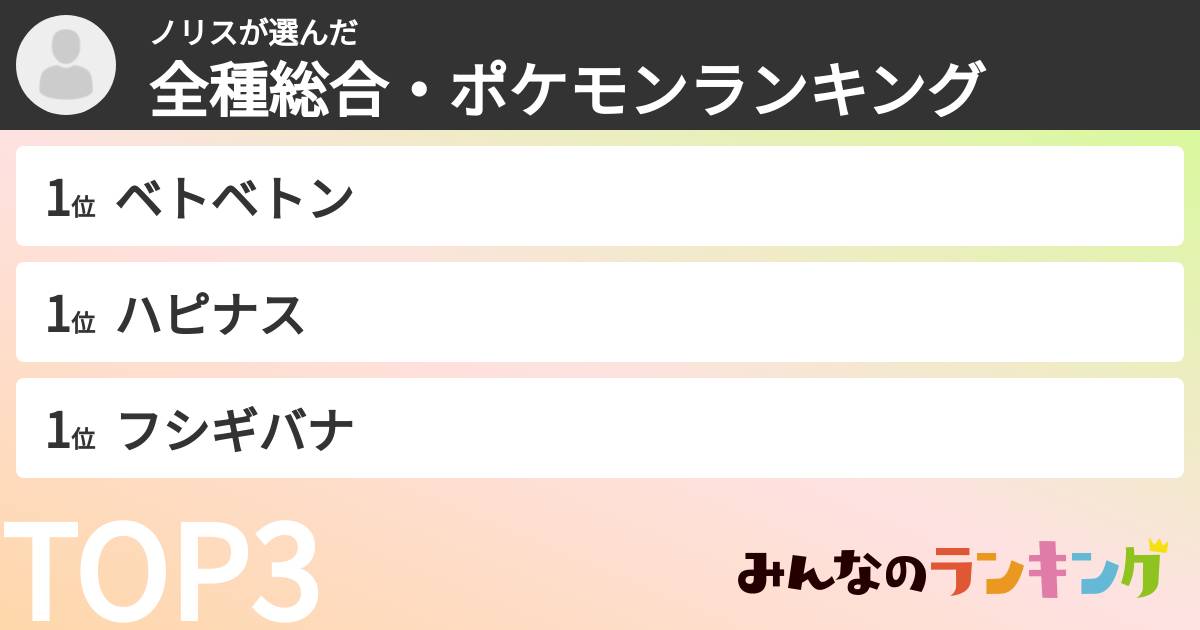 ノリスが選んだ
全種総合・ポケモンランキング

1位 ベトベトン

1位 ハピナス

1位 フシギバナ

TOP3

みんなのランキング